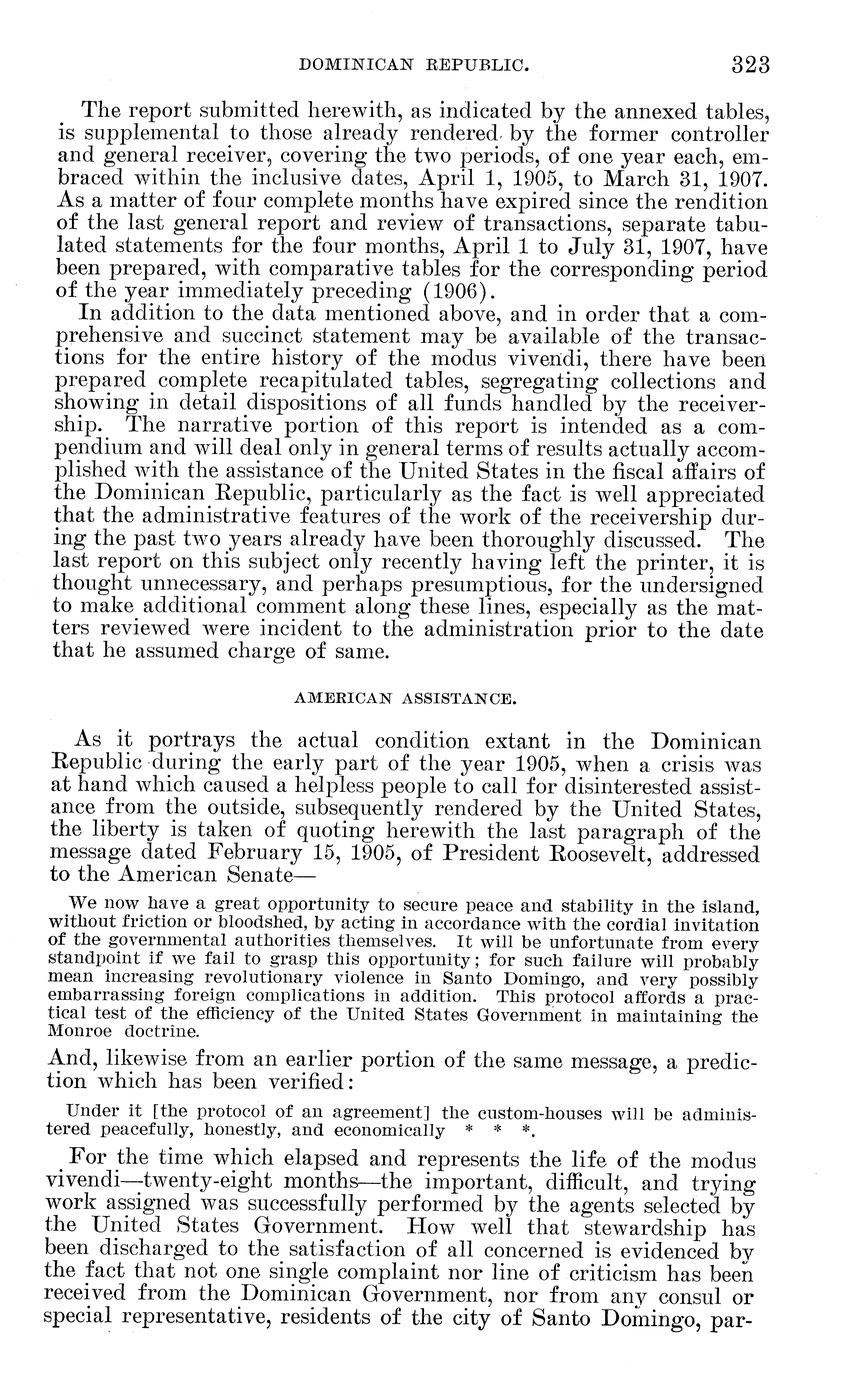 DOMINICAN REPUBLIC. 323

The report submitted herewith, as indicated by the annexed tables, is supplemental to those already rendered by the former controller and general receiver, covering the two periods, of one year each, embraced within the inclusive dates, April 1, 1905, to March 31, 1907. As a matter of four complete months have expired since the rendition of the last general report and review of transactions, separate tabulated statements for the four months, April 1 to July 31, 1907, have been prepared, with comparative tables for the corresponding period of the year immediately preceding (1906).

In addition to the data mentioned above, and in order that a comprehensive and succinct statement may be available of the transactions for the entire history of the modus vivendi, there have been prepared complete recapitulated tables, segregating collections and showing in detail dispositions of all funds handled by the receivership. The narrative portion of this report is intended as a compendium and will deal only in general terms of results actually accomplished with the assistance of the United States in the fiscal affairs of the Dominican Republic, particularly as the fact is well appreciated that the administrative features of the work of the receivership during the past two years already have been thoroughly discussed. The last report on this subject only recently having left the printer, it is thought unnecessary, and perhaps presumptious, for the undersigned to make additional comment along these lines, especially as the matters reviewed were incident to the administration prior to the date that he assumed charge of same.

AMERICAN ASSISTANCE.

As it portrays the actual condition extant in the Dominican Republic during the early part of the year 1905, when a crisis was at hand which caused a helpless people to call for disinterested assistance from the outside, subsequently rendered by the United States, the liberty is taken of quoting herewith the last paragraph of the message dated February 15, 1905, of President Roosevelt, addressed to the American Senate—

We now have a great opportunity to secure peace and stability in the island, without friction or bloodshed, by acting in accordance with the cordial invitation of the governmental authorities themselves. It will be unfortunate from every standpoint if we fail to grasp this opportunity; for such failure will probably mean increasing revolutionary violence in Santo Domingo, and very possibly embarrassing foreign complications in addition. This protocol affords a practical test of the efficiency of the United States Government in maintaining the Monroe doctrine.

And, likewise from an earlier portion of the same message, a prediction which has been verified:

Under it [the protocol of an agreement] the custom-houses will be administered peacefully, honestly, and economically * * *.

For the time which elapsed and represents the life of the modus vivendi—twenty-eight months—the important, difficult, and trying work assigned was successfully performed by the agents selected by the United States Government. How well that stewardship has been discharged to the satisfaction of all concerned is evidenced by the fact that not one single complaint nor line of criticism has been received from the Dominican Government, nor from any consul or special representative, residents of the city of Santo Domingo, par-